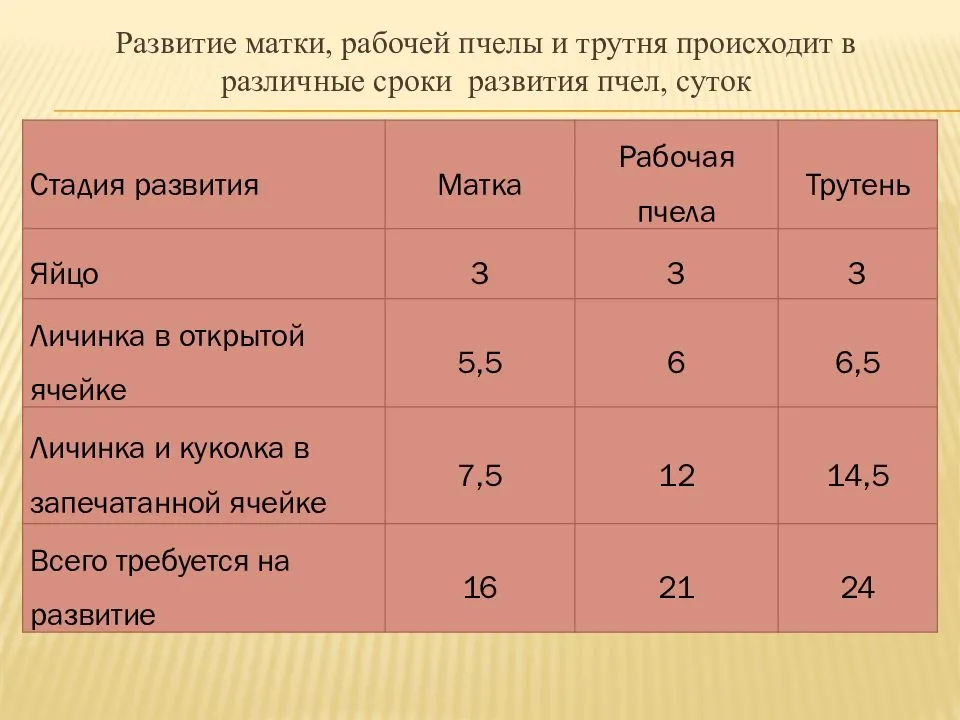 Развитие матки, рабочей пчелы и трутня происходит в различные сроки развития пчел, суток

| Стадия развития | Матка | Рабочая пчела | Трутень |
|---|---|---|---|
| Яйцо | 3 | 3 | 3 |
| Личинка в открытой ячейке | 5,5 | 6 | 6,5 |
| Личинка и куколка в запечатанной ячейке | 7,5 | 12 | 14,5 |
| Всего требуется на развитие | 16 | 21 | 24 |